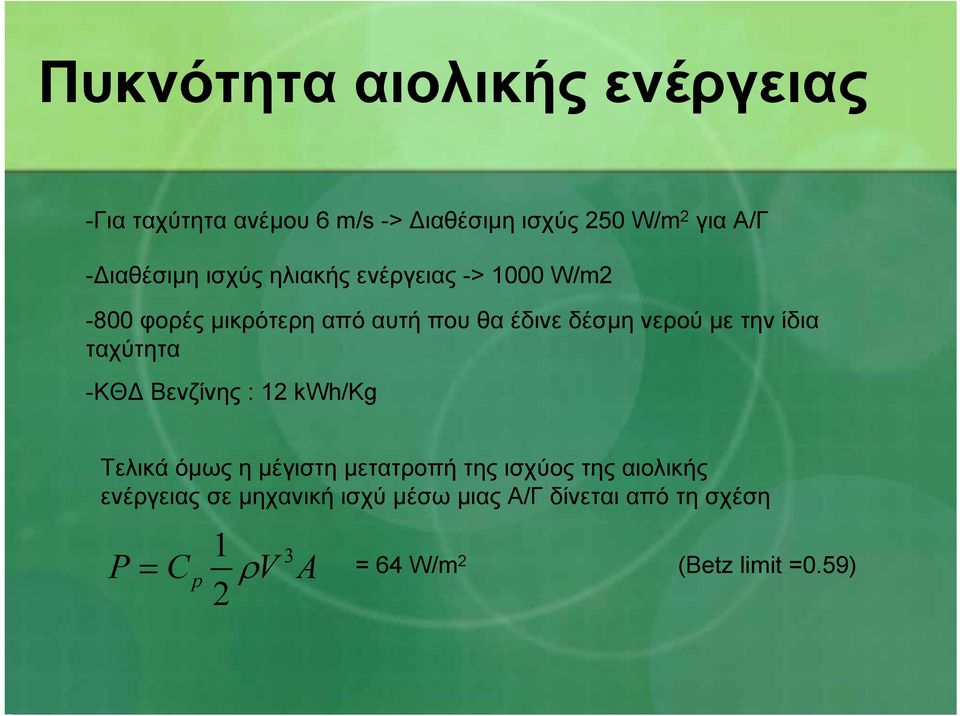 Πυκνότητα αιολικής ενέργειας

-Για ταχύτητα ανέμου 6 m/s -> Διαθέσιμη ισχύς 250 W/m$^2$ για Α/Γ

-Διαθέσιμη ισχύς ηλιακής ενέργειας -> 1000 W/m2

-800 φορές μικρότερη από αυτή που θα έδινε δέσμη νερού με την ίδια ταχύτητα

-ΚΘΔ Βενζίνης : 12 kWh/Kg

Τελικά όμως η μέγιστη μετατροπή της ισχύος της αιολικής ενέργειας σε μηχανική ισχύ μέσω μιας Α/Γ δίνεται από τη σχέση

$P = C_p \frac{1}{2} \rho V^3 A$ = 64 W/m$^2$ (Betz limit =0.59)